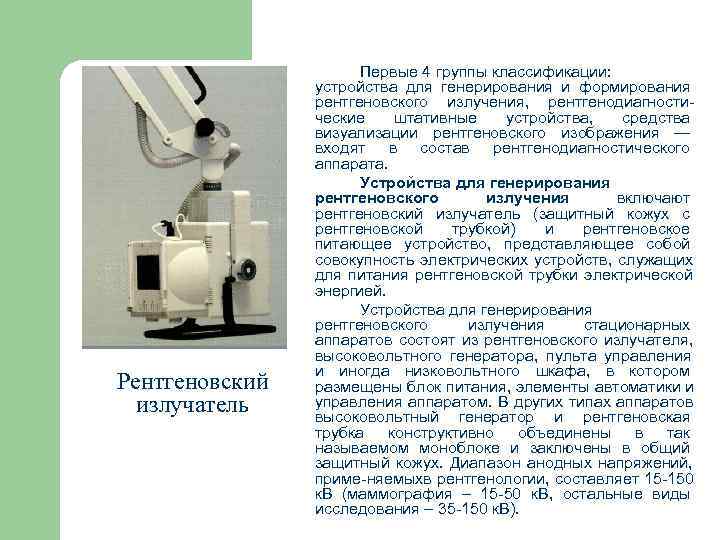 Рентгеновский излучатель

Первые 4 группы классификации: устройства для генерирования и формирования рентгеновского излучения, рентгенодиагностические штативные устройства, средства визуализации рентгеновского изображения — входят в состав рентгенодиагностического аппарата.

Устройства для генерирования рентгеновского излучения включают рентгеновский излучатель (защитный кожух с рентгеновской трубкой) и рентгеновское питающее устройство, представляющее собой совокупность электрических устройств, служащих для питания рентгеновской трубки электрической энергией.

Устройства для генерирования рентгеновского излучения стационарных аппаратов состоят из рентгеновского излучателя, высоковольтного генератора, пульта управления и иногда низковольтного шкафа, в котором размещены блок питания, элементы автоматики и управления аппаратом. В других типах аппаратов высоковольтный генератор и рентгеновская трубка конструктивно объединены в так называемом моноблоке и заключены в общий защитный кожух. Диапазон анодных напряжений, приме-няемыхв рентгенологии, составляет 15-150 кВ (маммография – 15-50 кВ, остальные виды исследования – 35-150 кВ).